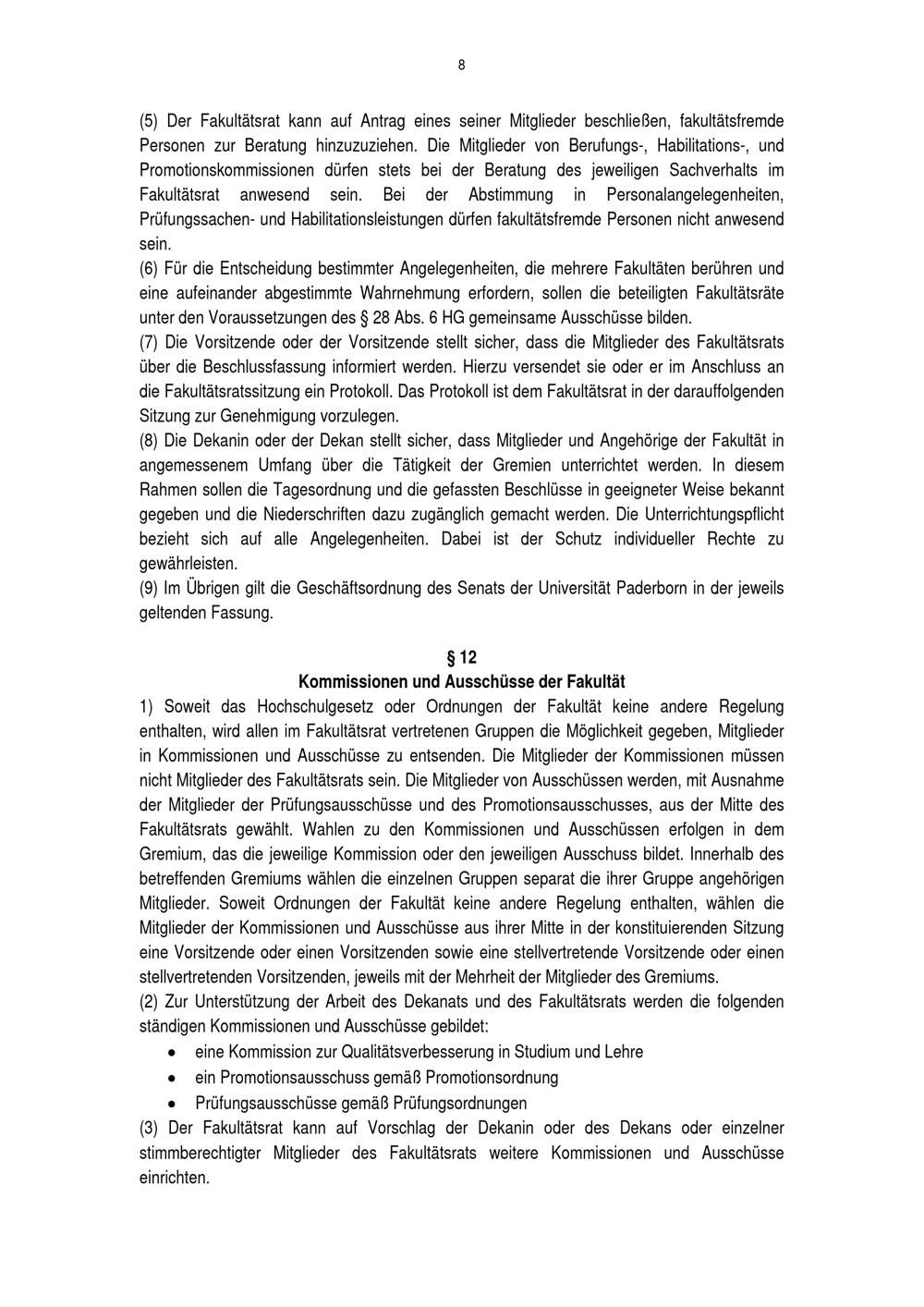 8

(5) Der Fakultätsrat kann auf Antrag eines seiner Mitglieder beschließen, fakultätsfremde Personen zur Beratung hinzuzuziehen. Die Mitglieder von Berufungs-, Habilitations-, und Promotionskommissionen dürfen stets bei der Beratung des jeweiligen Sachverhalts im Fakultätsrat anwesend sein. Bei der Abstimmung in Personalangelegenheiten, Prüfungssachen- und Habilitationsleistungen dürfen fakultätsfremde Personen nicht anwesend sein.
(6) Für die Entscheidung bestimmter Angelegenheiten, die mehrere Fakultäten berühren und eine aufeinander abgestimmte Wahrnehmung erfordern, sollen die beteiligten Fakultätsräte unter den Voraussetzungen des § 28 Abs. 6 HG gemeinsame Ausschüsse bilden.
(7) Die Vorsitzende oder der Vorsitzende stellt sicher, dass die Mitglieder des Fakultätsrats über die Beschlussfassung informiert werden. Hierzu versendet sie oder er im Anschluss an die Fakultätsratssitzung ein Protokoll. Das Protokoll ist dem Fakultätsrat in der darauffolgenden Sitzung zur Genehmigung vorzulegen.
(8) Die Dekanin oder der Dekan stellt sicher, dass Mitglieder und Angehörige der Fakultät in angemessenem Umfang über die Tätigkeit der Gremien unterrichtet werden. In diesem Rahmen sollen die Tagesordnung und die gefassten Beschlüsse in geeigneter Weise bekannt gegeben und die Niederschriften dazu zugänglich gemacht werden. Die Unterrichtungspflicht bezieht sich auf alle Angelegenheiten. Dabei ist der Schutz individueller Rechte zu gewährleisten.
(9) Im Übrigen gilt die Geschäftsordnung des Senats der Universität Paderborn in der jeweils geltenden Fassung.

§ 12
Kommissionen und Ausschüsse der Fakultät

1) Soweit das Hochschulgesetz oder Ordnungen der Fakultät keine andere Regelung enthalten, wird allen im Fakultätsrat vertretenen Gruppen die Möglichkeit gegeben, Mitglieder in Kommissionen und Ausschüsse zu entsenden. Die Mitglieder der Kommissionen müssen nicht Mitglieder des Fakultätsrats sein. Die Mitglieder von Ausschüssen werden, mit Ausnahme der Mitglieder der Prüfungsausschüsse und des Promotionsausschusses, aus der Mitte des Fakultätsrats gewählt. Wahlen zu den Kommissionen und Ausschüssen erfolgen in dem Gremium, das die jeweilige Kommission oder den jeweiligen Ausschuss bildet. Innerhalb des betreffenden Gremiums wählen die einzelnen Gruppen separat die ihrer Gruppe angehörigen Mitglieder. Soweit Ordnungen der Fakultät keine andere Regelung enthalten, wählen die Mitglieder der Kommissionen und Ausschüsse aus ihrer Mitte in der konstituierenden Sitzung eine Vorsitzende oder einen Vorsitzenden sowie eine stellvertretende Vorsitzende oder einen stellvertretenden Vorsitzenden, jeweils mit der Mehrheit der Mitglieder des Gremiums.
(2) Zur Unterstützung der Arbeit des Dekanats und des Fakultätsrats werden die folgenden ständigen Kommissionen und Ausschüsse gebildet:
• eine Kommission zur Qualitätsverbesserung in Studium und Lehre
• ein Promotionsausschuss gemäß Promotionsordnung
• Prüfungsausschüsse gemäß Prüfungsordnungen
(3) Der Fakultätsrat kann auf Vorschlag der Dekanin oder des Dekans oder einzelner stimmberechtigter Mitglieder des Fakultätsrats weitere Kommissionen und Ausschüsse einrichten.